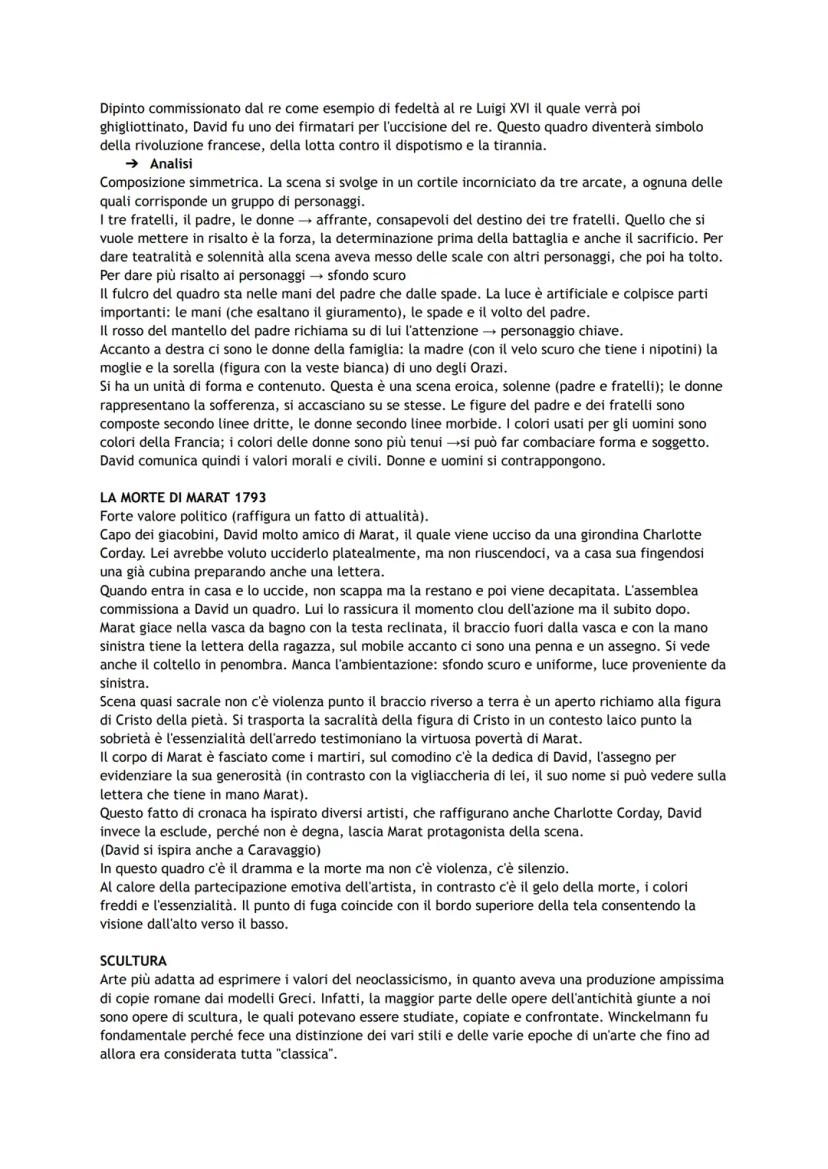 Dipinto commissionato dal re come esempio di fedeltà al re Luigi XVI il quale verrà poi ghigliottinato, David fu uno dei firmatari per l'uccisione del re. Questo quadro diventerà simbolo della rivoluzione francese, della lotta contro il dispotismo e la tirannia.

➔ Analisi

Composizione simmetrica. La scena si svolge in un cortile incorniciato da tre arcate, a ognuna delle quali corrisponde un gruppo di personaggi.
I tre fratelli, il padre, le donne → affrante, consapevoli del destino dei tre fratelli. Quello che si vuole mettere in risalto è la forza, la determinazione prima della battaglia e anche il sacrificio. Per dare teatralità e solennità alla scena aveva messo delle scale con altri personaggi, che poi ha tolto.
Per dare più risalto ai personaggi → sfondo scuro
Il fulcro del quadro sta nelle mani del padre che dalle spade. La luce è artificiale e colpisce parti importanti: le mani (che esaltano il giuramento), le spade e il volto del padre.
Il rosso del mantello del padre richiama su di lui l'attenzione → personaggio chiave.
Accanto a destra ci sono le donne della famiglia: la madre (con il velo scuro che tiene i nipotini) la moglie e la sorella (figura con la veste bianca) di uno degli Orazi.
Si ha un unità di forma e contenuto. Questa è una scena eroica, solenne (padre e fratelli); le donne rappresentano la sofferenza, si accasciano su se stesse. Le figure del padre e dei fratelli sono composte secondo linee dritte, le donne secondo linee morbide. I colori usati per gli uomini sono colori della Francia; i colori delle donne sono più tenui →si può far combaciare forma e soggetto. David comunica quindi i valori morali e civili. Donne e uomini si contrappongono.

LA MORTE DI MARAT 1793
Forte valore politico (raffigura un fatto di attualità).
Capo dei giacobini, David molto amico di Marat, il quale viene ucciso da una girondina Charlotte Corday. Lei avrebbe voluto ucciderlo platealmente, ma non riuscendoci, va a casa sua fingendosi una già cubina preparando anche una lettera.
Quando entra in casa e lo uccide, non scappa ma la restano e poi viene decapitata. L'assemblea commissiona a David un quadro. Lui lo rassicura il momento clou dell'azione ma il subito dopo.
Marat giace nella vasca da bagno con la testa reclinata, il braccio fuori dalla vasca e con la mano sinistra tiene la lettera della ragazza, sul mobile accanto ci sono una penna e un assegno. Si vede anche il coltello in penombra. Manca l'ambientazione: sfondo scuro e uniforme, luce proveniente da sinistra.
Scena quasi sacrale non c'è violenza punto il braccio riverso a terra è un aperto richiamo alla figura di Cristo della pietà. Si trasporta la sacralità della figura di Cristo in un contesto laico punto la sobrietà è l'essenzialità dell'arredo testimoniano la virtuosa povertà di Marat.
Il corpo di Marat è fasciato come i martiri, sul comodino c'è la dedica di David, l'assegno per evidenziare la sua generosità (in contrasto con la vigliaccheria di lei, il suo nome si può vedere sulla lettera che tiene in mano Marat).
Questo fatto di cronaca ha ispirato diversi artisti, che raffigurano anche Charlotte Corday, David invece la esclude, perché non è degna, lascia Marat protagonista della scena.
(David si ispira anche a Caravaggio)
In questo quadro c'è il dramma e la morte ma non c'è violenza, c'è silenzio.
Al calore della partecipazione emotiva dell'artista, in contrasto c'è il gelo della morte, i colori freddi e l'essenzialità. Il punto di fuga coincide con il bordo superiore della tela consentendo la visione dall'alto verso il basso.

SCULTURA
Arte più adatta ad esprimere i valori del neoclassicismo, in quanto aveva una produzione ampissima di copie romane dai modelli Greci. Infatti, la maggior parte delle opere dell'antichità giunte a noi sono opere di scultura, le quali potevano essere studiate, copiate e confrontate. Winckelmann fu fondamentale perché fece una distinzione dei vari stili e delle varie epoche di un'arte che fino ad allora era considerata tutta "classica".